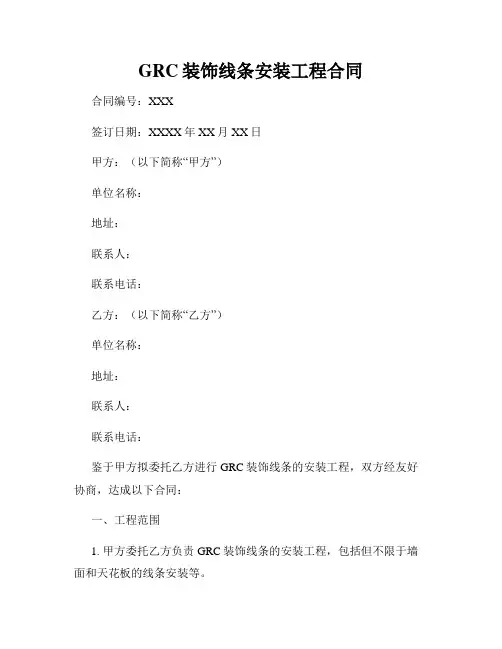 GRC 装饰线条安装工程合同

合同编号：XXX

签订日期：XXXX 年 XX 月 XX 日

甲方：（以下简称“甲方”）

单位名称：

地址：

联系人：

联系电话：

乙方：（以下简称“乙方”）

单位名称：

地址：

联系人：

联系电话：

鉴于甲方拟委托乙方进行 GRC 装饰线条的安装工程，双方经友好协商，达成以下合同：

一、工程范围

1. 甲方委托乙方负责 GRC 装饰线条的安装工程，包括但不限于墙面和天花板的线条安装等。